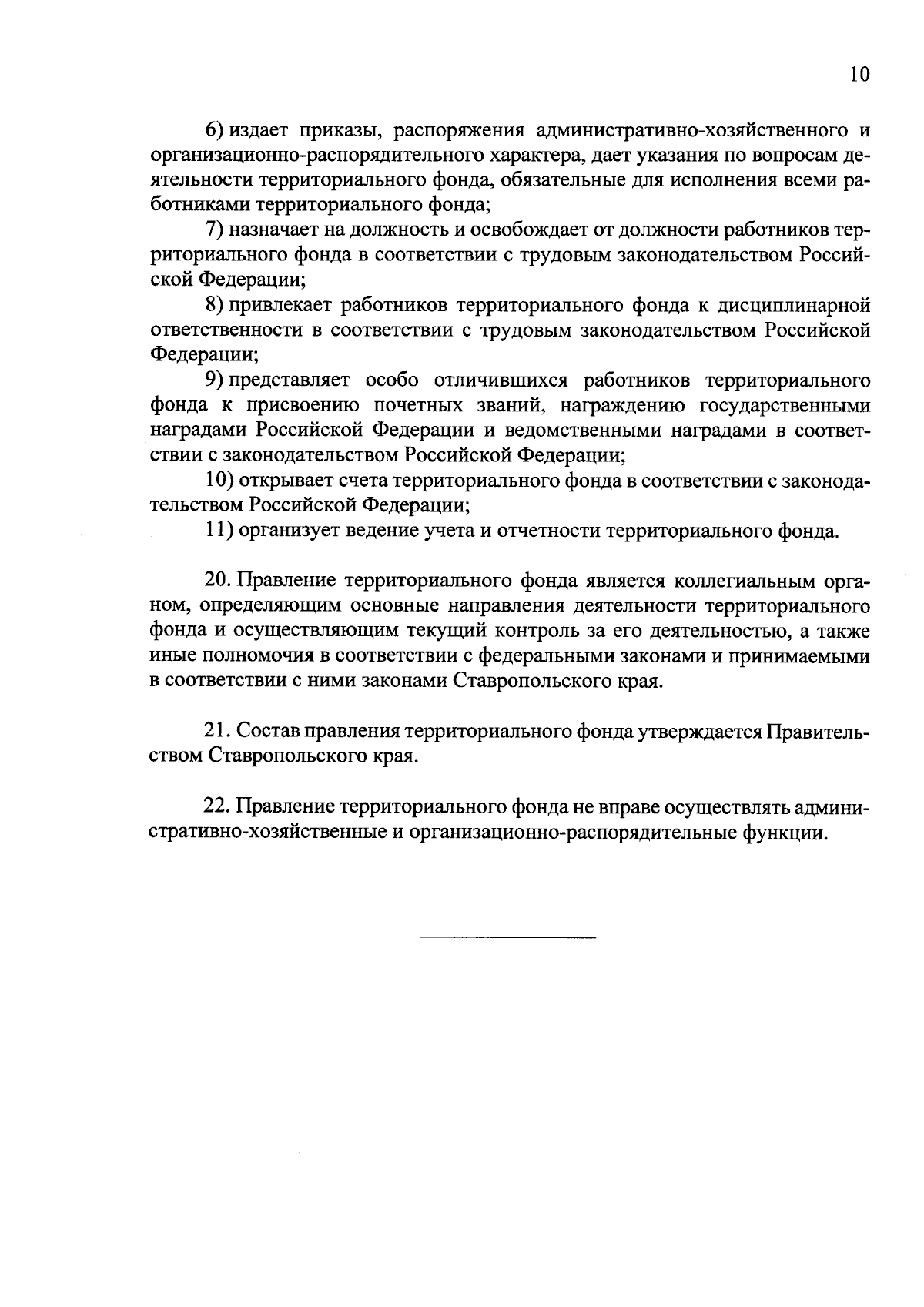 10

6) издает приказы, распоряжения административно-хозяйственного и организационно-распорядительного характера, дает указания по вопросам деятельности территориального фонда, обязательные для исполнения всеми работниками территориального фонда;

7) назначает на должность и освобождает от должности работников территориального фонда в соответствии с трудовым законодательством Российской Федерации;

8) привлекает работников территориального фонда к дисциплинарной ответственности в соответствии с трудовым законодательством Российской Федерации;

9) представляет особо отличившихся работников территориального фонда к присвоению почетных званий, награждению государственными наградами Российской Федерации и ведомственными наградами в соответствии с законодательством Российской Федерации;

10) открывает счета территориального фонда в соответствии с законодательством Российской Федерации;

11) организует ведение учета и отчетности территориального фонда.

20. Правление территориального фонда является коллегиальным органом, определяющим основные направления деятельности территориального фонда и осуществляющим текущий контроль за его деятельностью, а также иные полномочия в соответствии с федеральными законами и принимаемыми в соответствии с ними законами Ставропольского края.

21. Состав правления территориального фонда утверждается Правительством Ставропольского края.

22. Правление территориального фонда не вправе осуществлять административно-хозяйственные и организационно-распорядительные функции.